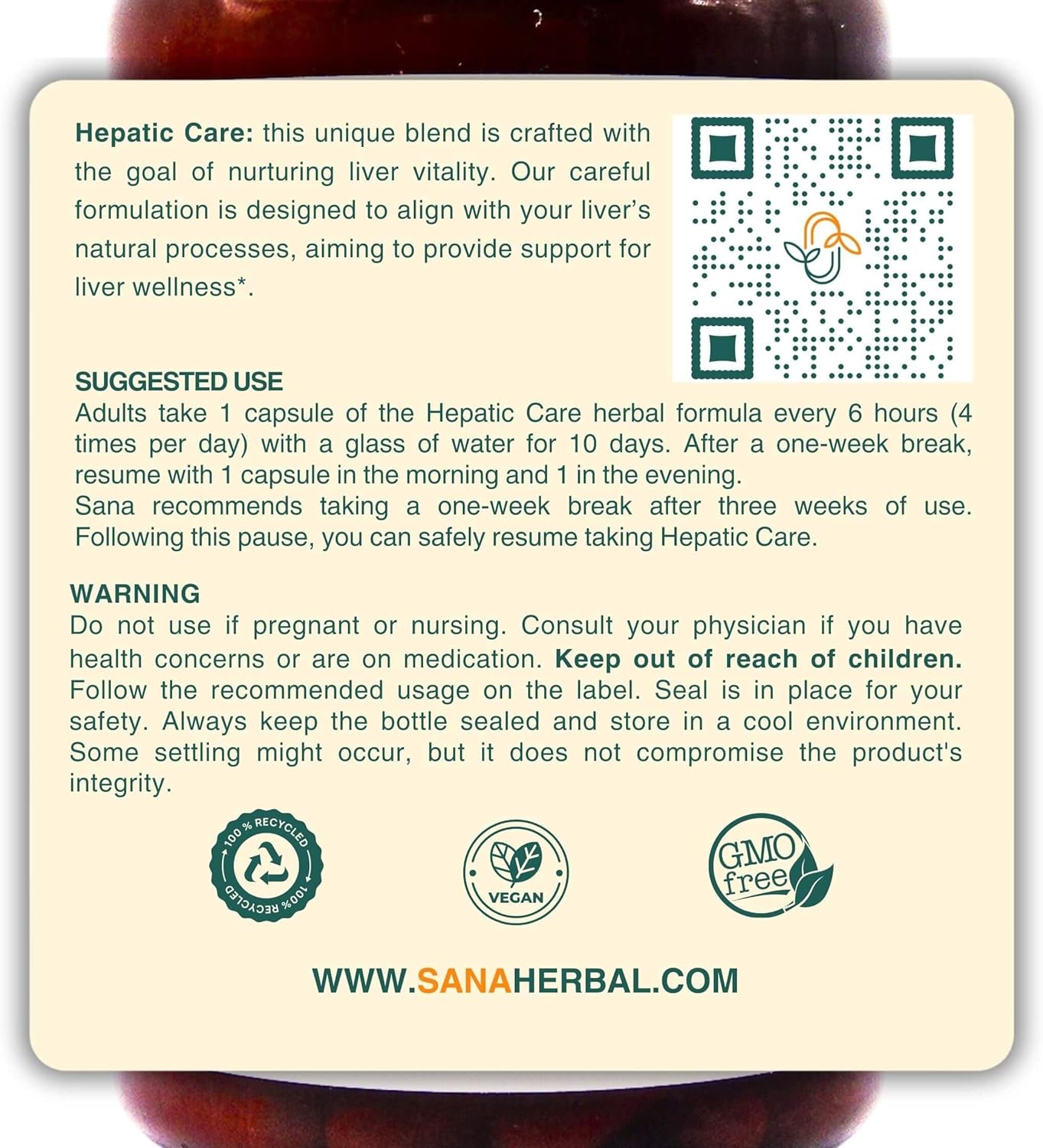 Hepatic Care: this unique blend is crafted with the goal of nurturing liver vitality. Our careful formulation is designed to align with your liver's natural processes, aiming to provide support for liver wellness*.

SUGGESTED USE
Adults take 1 capsule of the Hepatic Care herbal formula every 6 hours (4 times per day) with a glass of water for 10 days. After a one-week break, resume with 1 capsule in the morning and 1 in the evening.
Sana recommends taking a one-week break after three weeks of use. Following this pause, you can safely resume taking Hepatic Care.

WARNING
Do not use if pregnant or nursing. Consult your physician if you have health concerns or are on medication. Keep out of reach of children. Follow the recommended usage on the label. Seal is in place for your safety. Always keep the bottle sealed and store in a cool environment. Some settling might occur, but it does not compromise the product's integrity.

100 % RECYCLED 100 % RECYCLED

VEGAN

GMO free

WWW.SANAHERBAL.COM